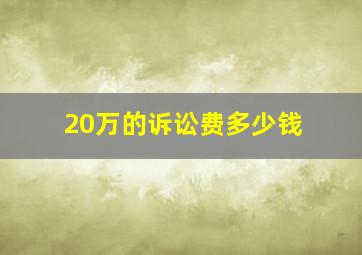 20万的诉讼费多少钱